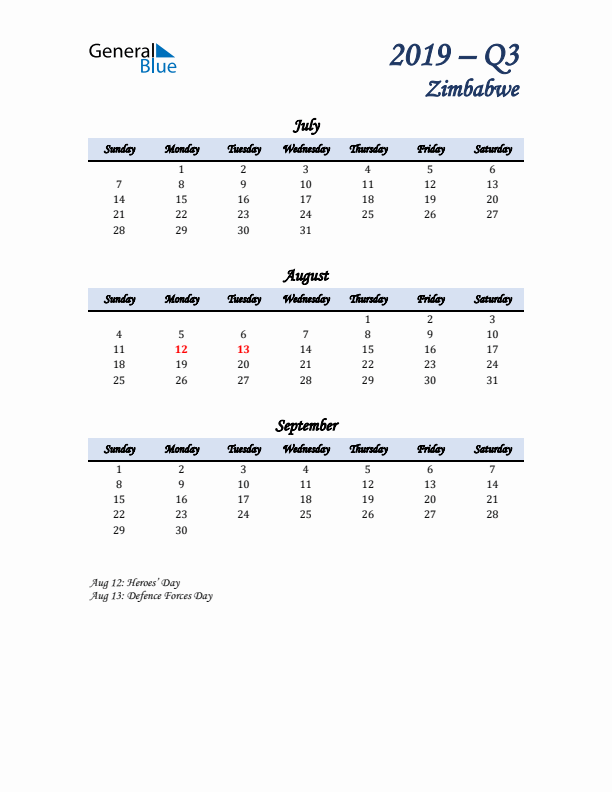 General Blue

2019 – Q3
Zimbabwe

July

| Sunday | Monday | Tuesday | Wednesday | Thursday | Friday | Saturday |
|---|---|---|---|---|---|---|
| | 1 | 2 | 3 | 4 | 5 | 6 |
| 7 | 8 | 9 | 10 | 11 | 12 | 13 |
| 14 | 15 | 16 | 17 | 18 | 19 | 20 |
| 21 | 22 | 23 | 24 | 25 | 26 | 27 |
| 28 | 29 | 30 | 31 | | | |

August

| Sunday | Monday | Tuesday | Wednesday | Thursday | Friday | Saturday |
|---|---|---|---|---|---|---|
| | | | | 1 | 2 | 3 |
| 4 | 5 | 6 | 7 | 8 | 9 | 10 |
| 11 | 12 | 13 | 14 | 15 | 16 | 17 |
| 18 | 19 | 20 | 21 | 22 | 23 | 24 |
| 25 | 26 | 27 | 28 | 29 | 30 | 31 |

September

| Sunday | Monday | Tuesday | Wednesday | Thursday | Friday | Saturday |
|---|---|---|---|---|---|---|
| 1 | 2 | 3 | 4 | 5 | 6 | 7 |
| 8 | 9 | 10 | 11 | 12 | 13 | 14 |
| 15 | 16 | 17 | 18 | 19 | 20 | 21 |
| 22 | 23 | 24 | 25 | 26 | 27 | 28 |
| 29 | 30 | | | | | |

Aug 12: Heroes' Day
Aug 13: Defence Forces Day